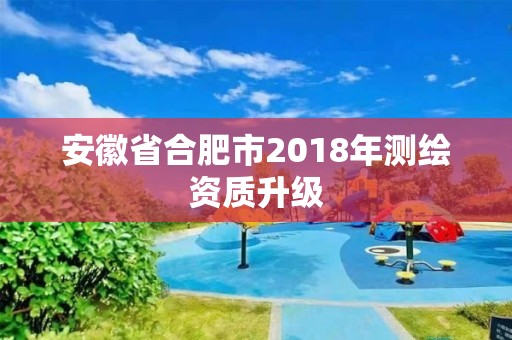 安徽省合肥市2018年测绘资质升级